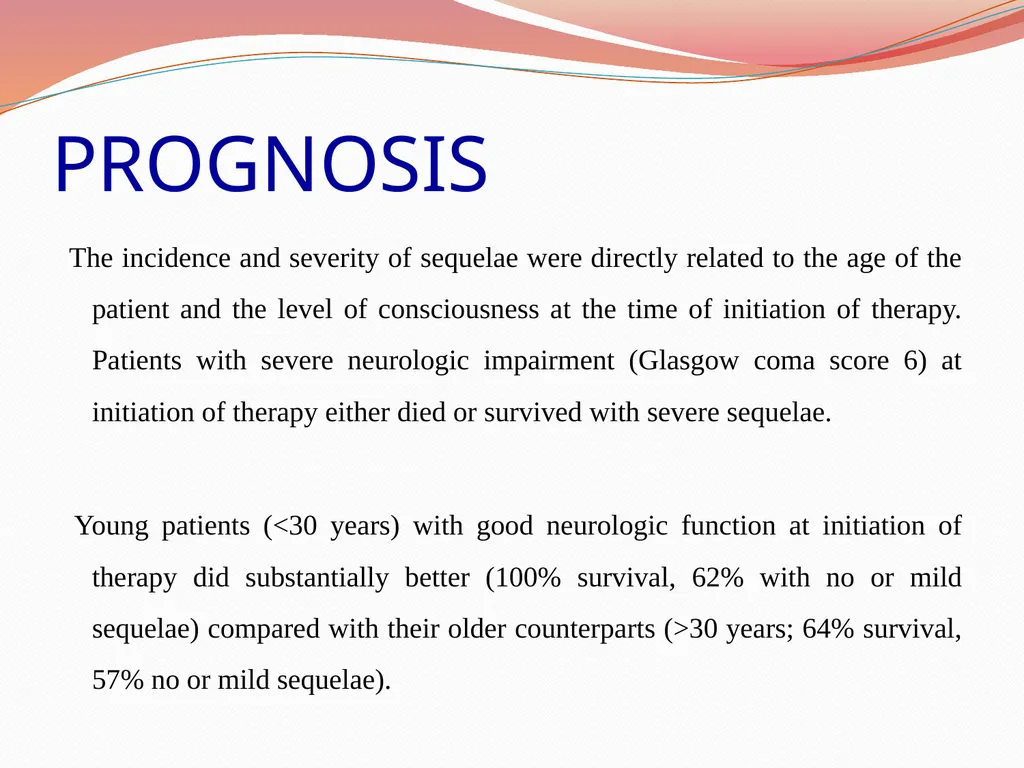 PROGNOSIS

The incidence and severity of sequelae were directly related to the age of the patient and the level of consciousness at the time of initiation of therapy. Patients with severe neurologic impairment (Glasgow coma score 6) at initiation of therapy either died or survived with severe sequelae.

Young patients (<30 years) with good neurologic function at initiation of therapy did substantially better (100% survival, 62% with no or mild sequelae) compared with their older counterparts (>30 years; 64% survival, 57% no or mild sequelae).